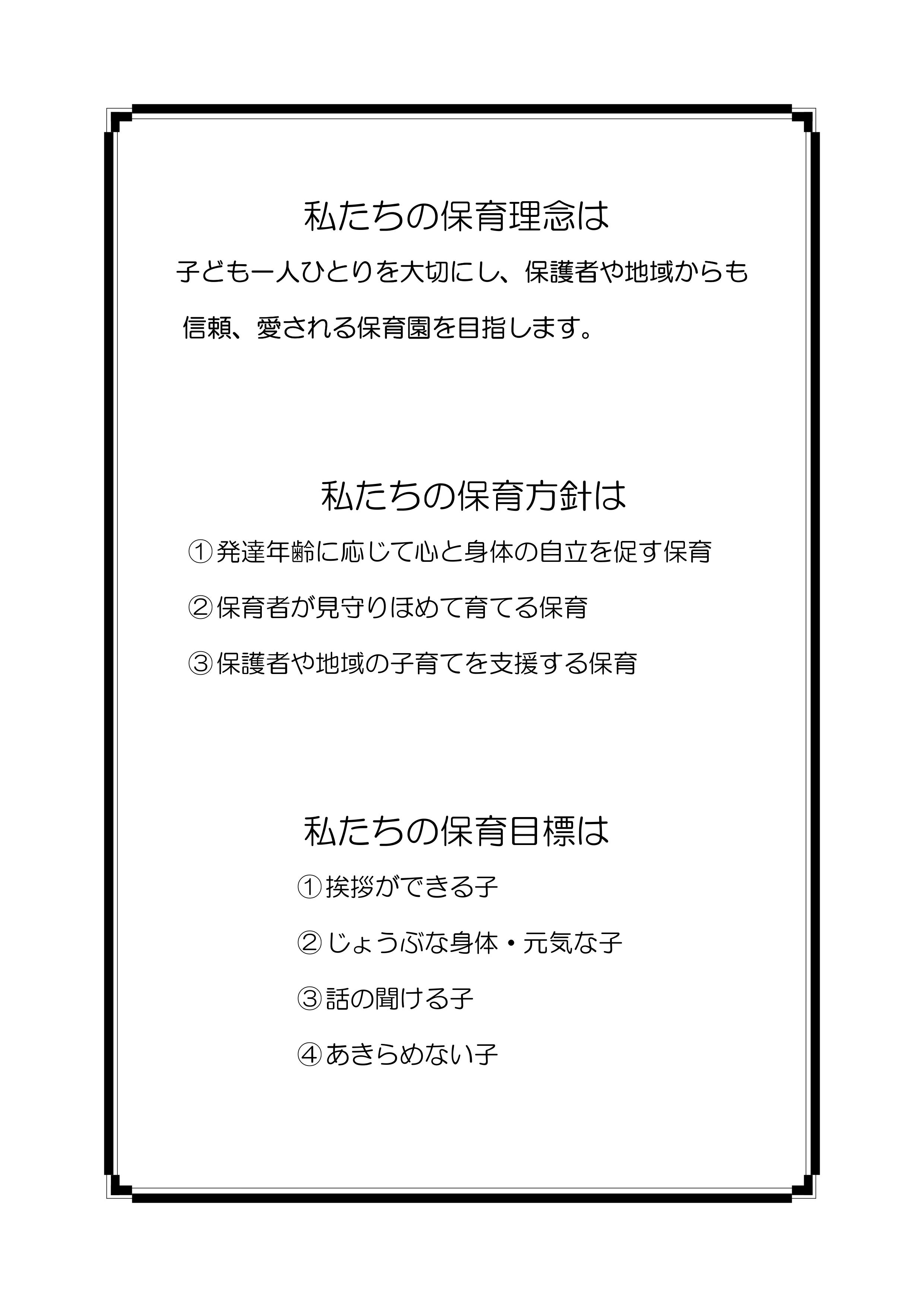 私たちの保育理念は

子ども一人ひとりを大切にし、保護者や地域からも信頼、愛される保育園を目指します。

私たちの保育方針は

①発達年齢に応じて心と身体の自立を促す保育

②保育者が見守りほめて育てる保育

③保護者や地域の子育てを支援する保育

私たちの保育目標は

①挨拶ができる子

②じょうぶな身体・元気な子

③話の聞ける子

④あきらめない子